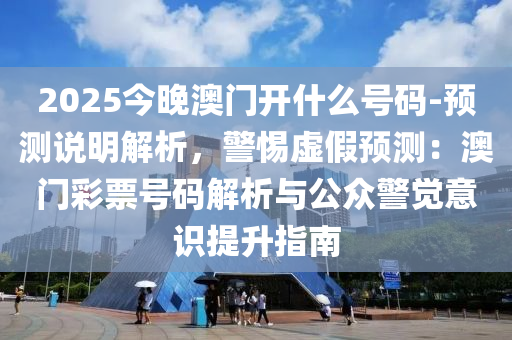 2025今晚澳门开什么号码-预测说明解析，警惕虚假预测：澳门彩票号码解析与公众警觉意识提升指南